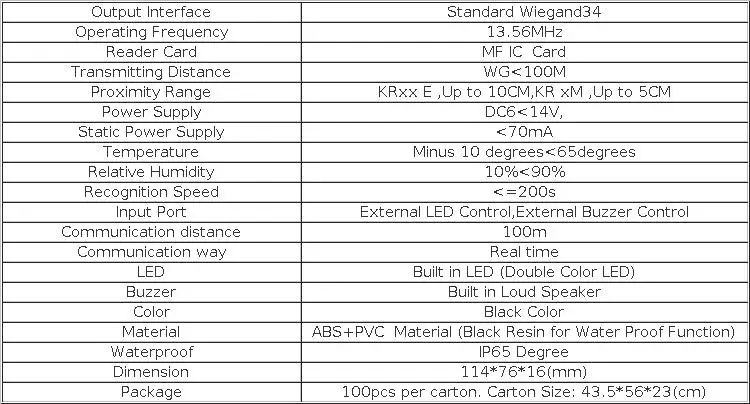 | Output Interface | Standard Wiegand34 |
|---|---|
| Operating Frequency | 13.56MHz |
| Reader Card | MF IC Card |
| Transmitting Distance | WG<100M |
| Proximity Range | KRxx E ,Up to 10CM,KR xM ,Up to 5CM |
| Power Supply | DC6<14V, |
| Static Power Supply | <70mA |
| Temperature | Minus 10 degrees<65degrees |
| Relative Humidity | 10%<90% |
| Recognition Speed | <=200s |
| Input Port | External LED Control,External Buzzer Control |
| Communication distance | 100m |
| Communication way | Real time |
| LED | Built in LED (Double Color LED) |
| Buzzer | Built in Loud Speaker |
| Color | Black Color |
| Material | ABS+PVC Material (Black Resin for Water Proof Function) |
| Waterproof | IP65 Degree |
| Dimension | 114*76*16(mm) |
| Package | 100pcs per carton. Carton Size: 43.5*56*23(cm) |